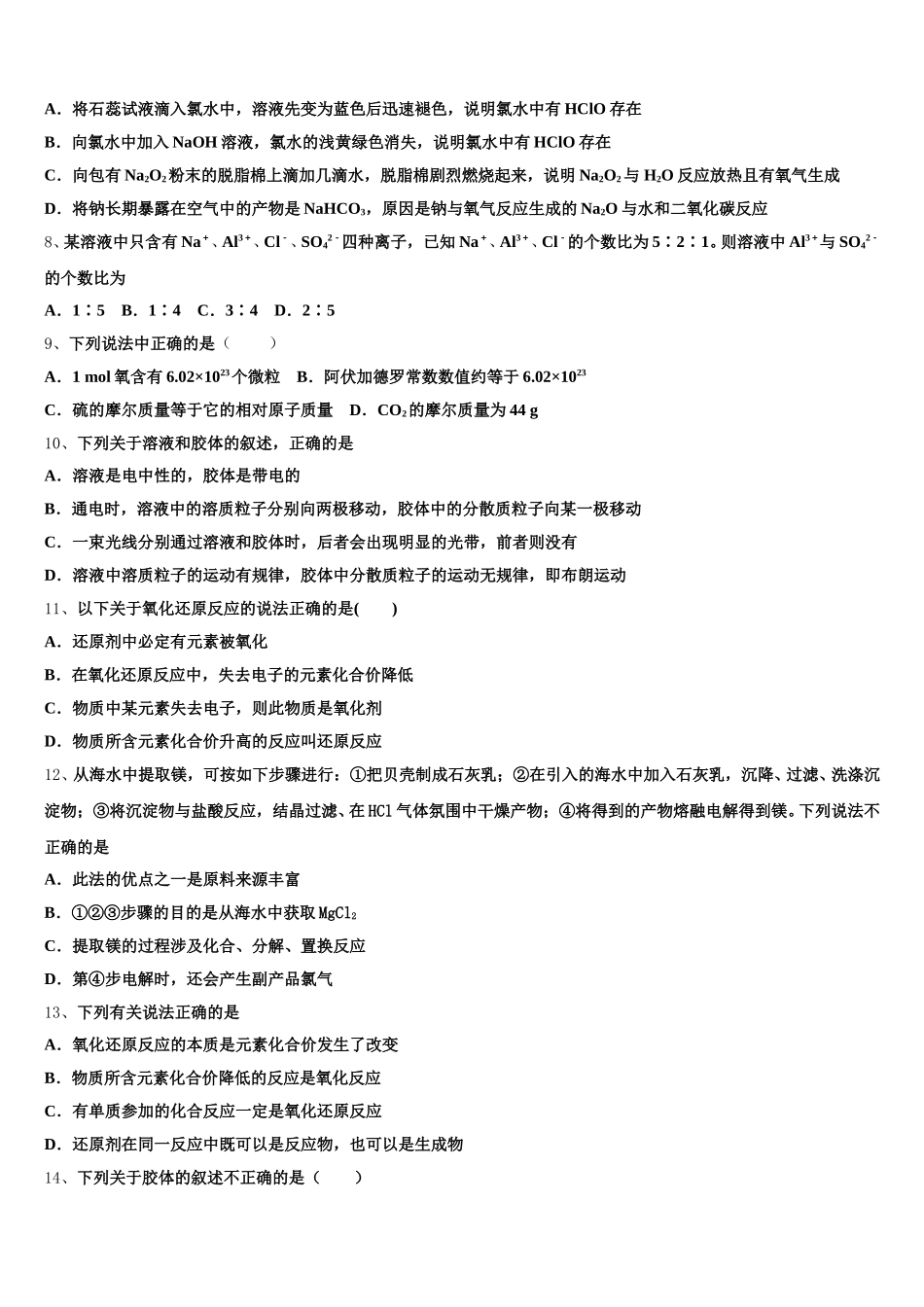 A．将石蕊试液滴入氯水中，溶液先变为蓝色后迅速褪色，说明氯水中有 HClO 存在

B．向氯水中加入 NaOH 溶液，氯水的浅黄绿色消失，说明氯水中有 HClO 存在

C．向包有 $Na_2O_2$ 粉末的脱脂棉上滴加几滴水，脱脂棉剧烈燃烧起来，说明 $Na_2O_2$ 与 $H_2O$ 反应放热且有氧气生成

D．将钠长期暴露在空气中的产物是 $NaHCO_3$，原因是钠与氧气反应生成的 $Na_2O$ 与水和二氧化碳反应

8、某溶液中只含有 $Na^+$、$Al^{3+}$、$Cl^-$、$SO_4^{2-}$ 四种离子，已知 $Na^+$、$Al^{3+}$、$Cl^-$ 的个数比为 5∶2∶1。则溶液中 $Al^{3+}$ 与 $SO_4^{2-}$ 的个数比为

A．1∶5　B．1∶4　C．3∶4　D．2∶5

9、下列说法中正确的是（　　）

A．1 mol 氧含有 $6.02×10^{23}$ 个微粒　B．阿伏加德罗常数数值约等于 $6.02×10^{23}$

C．硫的摩尔质量等于它的相对原子质量　D．$CO_2$ 的摩尔质量为 44 g

10、下列关于溶液和胶体的叙述，正确的是

A．溶液是电中性的，胶体是带电的

B．通电时，溶液中的溶质粒子分别向两极移动，胶体中的分散质粒子向某一极移动

C．一束光线分别通过溶液和胶体时，后者会出现明显的光带，前者则没有

D．溶液中溶质粒子的运动有规律，胶体中分散质粒子的运动无规律，即布朗运动

11、以下关于氧化还原反应的说法正确的是(　　)

A．还原剂中必定有元素被氧化

B．在氧化还原反应中，失去电子的元素化合价降低

C．物质中某元素失去电子，则此物质是氧化剂

D．物质所含元素化合价升高的反应叫还原反应

12、从海水中提取镁，可按如下步骤进行：①把贝壳制成石灰乳；②在引入的海水中加入石灰乳，沉降、过滤、洗涤沉淀物；③将沉淀物与盐酸反应，结晶过滤、在 HCl 气体氛围中干燥产物；④将得到的产物熔融电解得到镁。下列说法不正确的是

A．此法的优点之一是原料来源丰富

B．①②③步骤的目的是从海水中获取 $MgCl_2$

C．提取镁的过程涉及化合、分解、置换反应

D．第④步电解时，还会产生副产品氯气

13、下列有关说法正确的是

A．氧化还原反应的本质是元素化合价发生了改变

B．物质所含元素化合价降低的反应是氧化反应

C．有单质参加的化合反应一定是氧化还原反应

D．还原剂在同一反应中既可以是反应物，也可以是生成物

14、下列关于胶体的叙述不正确的是（　　）